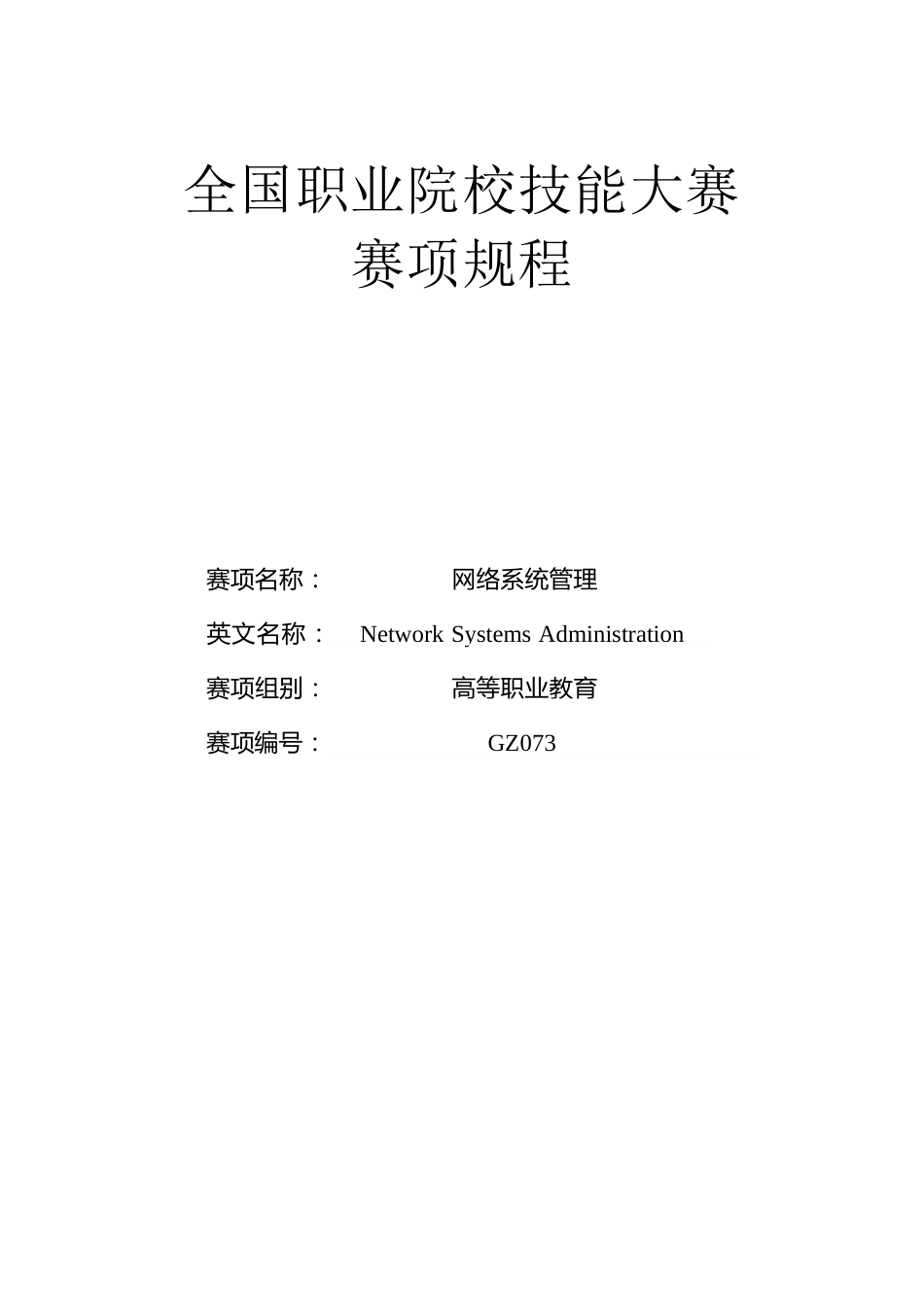 全国职业院校技能大赛
赛项规程

赛项名称： 网络系统管理

英文名称： Network Systems Administration

赛项组别： 高等职业教育

赛项编号： GZ073